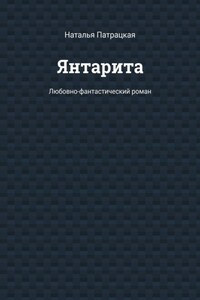 Наталья Патрацкая

Янтарита

Любовно-фантастический роман